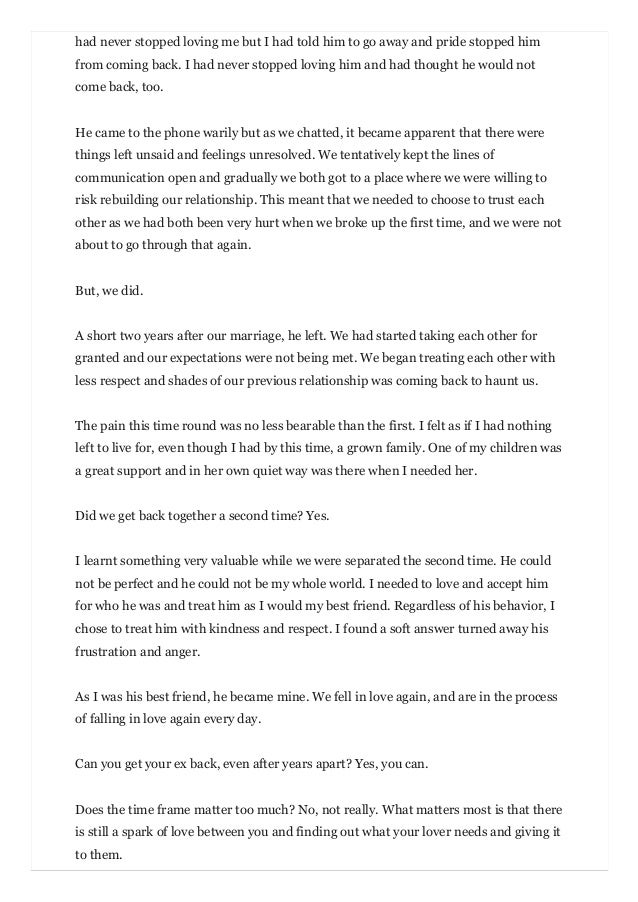 had never stopped loving me but I had told him to go away and pride stopped him from coming back. I had never stopped loving him and had thought he would not come back, too.

He came to the phone warily but as we chatted, it became apparent that there were things left unsaid and feelings unresolved. We tentatively kept the lines of communication open and gradually we both got to a place where we were willing to risk rebuilding our relationship. This meant that we needed to choose to trust each other as we had both been very hurt when we broke up the first time, and we were not about to go through that again.

But, we did.

A short two years after our marriage, he left. We had started taking each other for granted and our expectations were not being met. We began treating each other with less respect and shades of our previous relationship was coming back to haunt us.

The pain this time round was no less bearable than the first. I felt as if I had nothing left to live for, even though I had by this time, a grown family. One of my children was a great support and in her own quiet way was there when I needed her.

Did we get back together a second time? Yes.

I learnt something very valuable while we were separated the second time. He could not be perfect and he could not be my whole world. I needed to love and accept him for who he was and treat him as I would my best friend. Regardless of his behavior, I chose to treat him with kindness and respect. I found a soft answer turned away his frustration and anger.

As I was his best friend, he became mine. We fell in love again, and are in the process of falling in love again every day.

Can you get your ex back, even after years apart? Yes, you can.

Does the time frame matter too much? No, not really. What matters most is that there is still a spark of love between you and finding out what your lover needs and giving it to them.